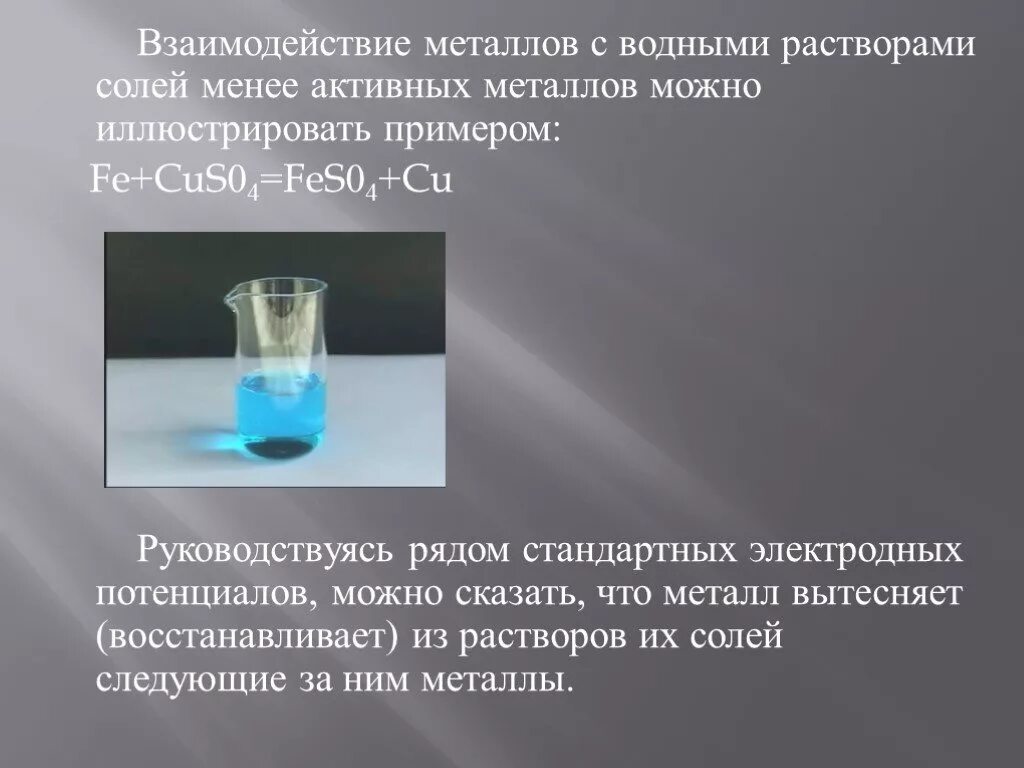 Взаимодействие металлов с водными растворами солей менее активных металлов можно иллюстрировать примером:

$Fe+CuS0_4=FeS0_4+Cu$

Руководствуясь рядом стандартных электродных потенциалов, можно сказать, что металл вытесняет (восстанавливает) из растворов их солей следующие за ним металлы.